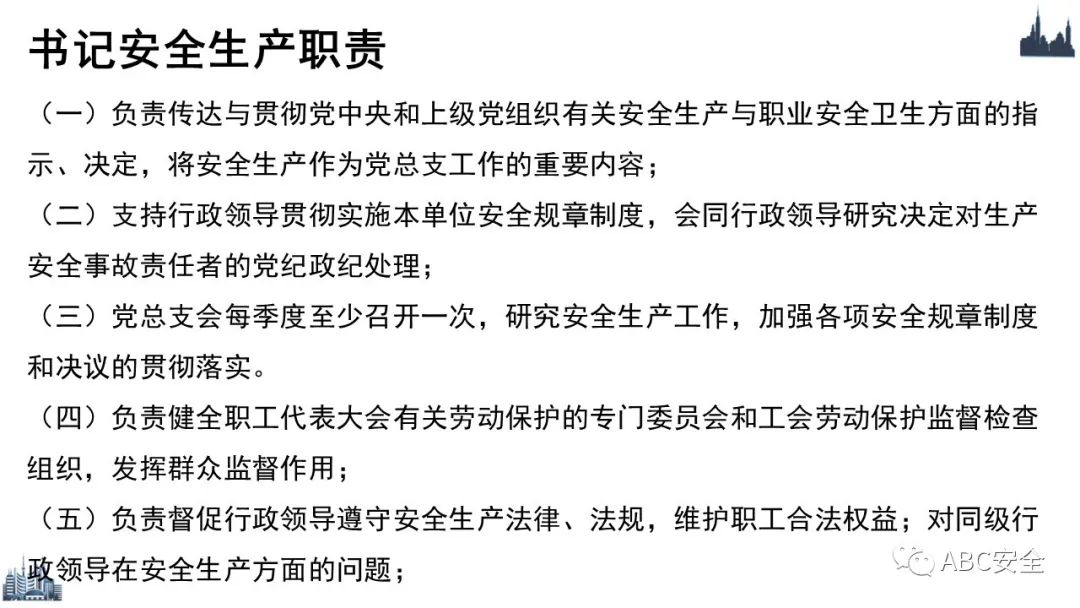 书记安全生产职责

（一）负责传达与贯彻党中央和上级党组织有关安全生产与职业安全卫生方面的指示、决定，将安全生产作为党总支工作的重要内容；

（二）支持行政领导贯彻实施本单位安全规章制度，会同行政领导研究决定对生产安全事故责任者的党纪政纪处理；

（三）党总支会每季度至少召开一次，研究安全生产工作，加强各项安全规章制度和决议的贯彻落实。

（四）负责健全职工代表大会有关劳动保护的专门委员会和工会劳动保护监督检查组织，发挥群众监督作用；

（五）负责督促行政领导遵守安全生产法律、法规，维护职工合法权益；对同级行政领导在安全生产方面的问题；

ABC安全